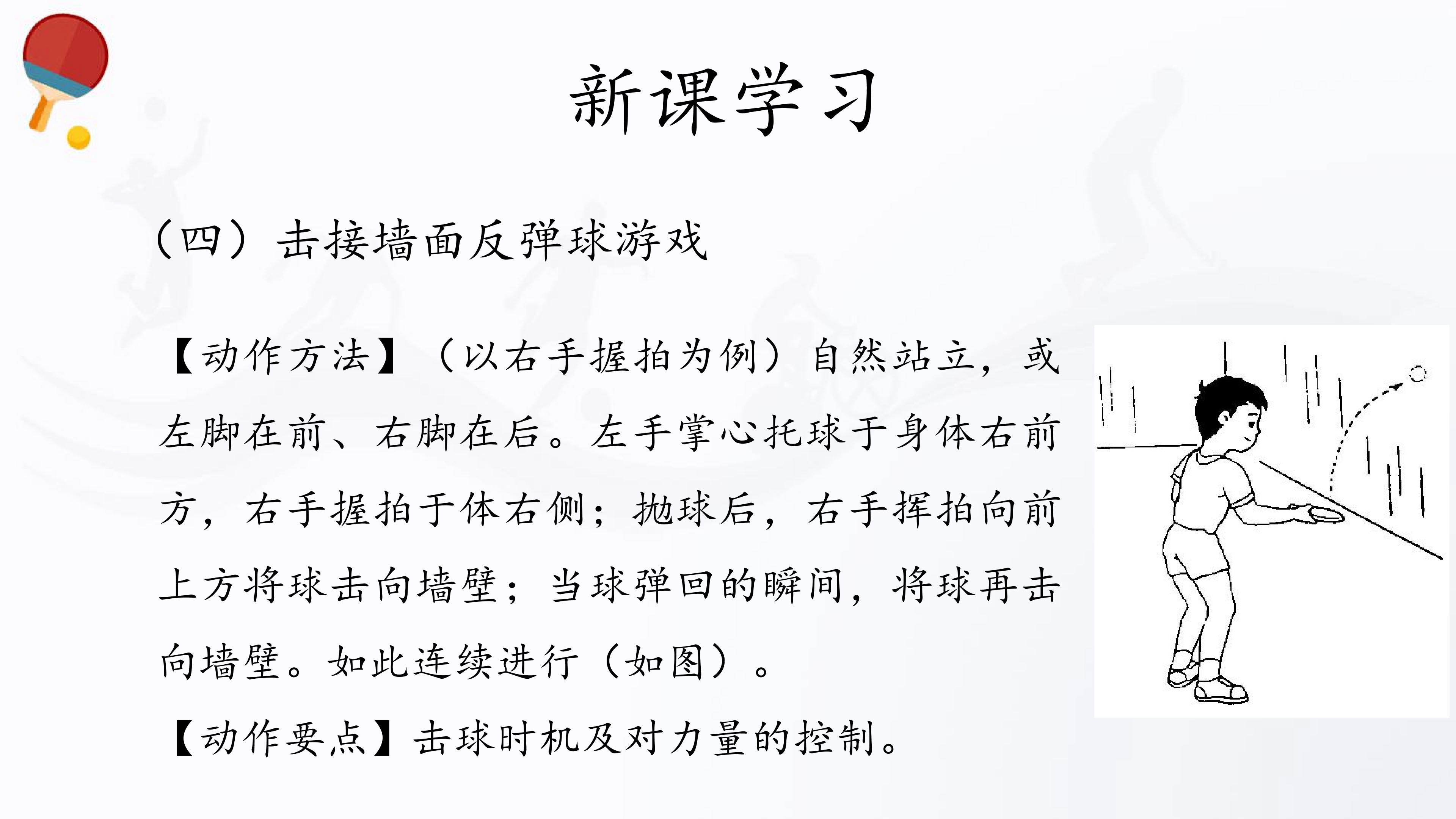 新课学习

（四）击接墙面反弹球游戏

【动作方法】（以右手握拍为例）自然站立，或左脚在前、右脚在后。左手掌心托球于身体右前方，右手握拍于体右侧；抛球后，右手挥拍向前上方将球击向墙壁；当球弹回的瞬间，将球再击向墙壁。如此连续进行（如图）。

【动作要点】击球时机及对力量的控制。